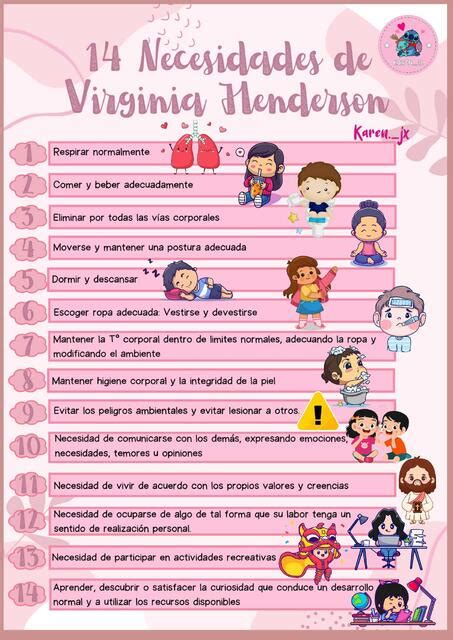 14 Necesidades de Virginia Henderson

Karen._jx

1 Respirar normalmente

2 Comer y beber adecuadamente

3 Eliminar por todas las vías corporales

4 Moverse y mantener una postura adecuada

5 Dormir y descansar

6 Escoger ropa adecuada: Vestirse y devestirse

7 Mantener la T° corporal dentro de limites normales, adecuando la ropa y modificando el ambiente

8 Mantener higiene corporal y la integridad de la piel

9 Evitar los peligros ambientales y evitar lesionar a otros.

10 Necesidad de comunicarse con los demás, expresando emociones, necesidades, temores u opiniones

11 Necesidad de vivir de acuerdo con los propios valores y creencias

12 Necesidad de ocuparse de algo de tal forma que su labor tenga un sentido de realización personal.

13 Necesidad de participar en actividades recreativas

14 Aprender, descubrir o satisfacer la curiosidad que conduce un desarrollo normal y a utilizar los recursos disponibles